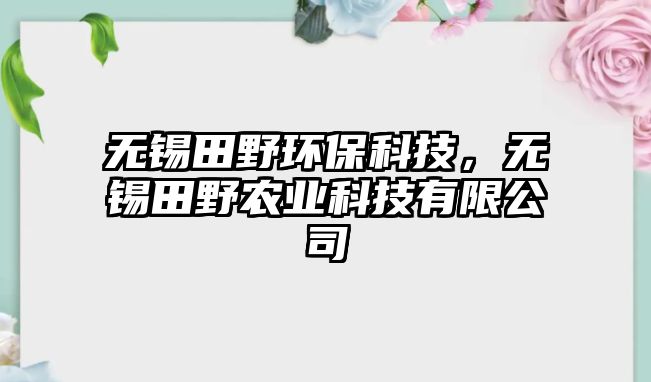 无锡田野环保科技，无锡田野农业科技有限公司